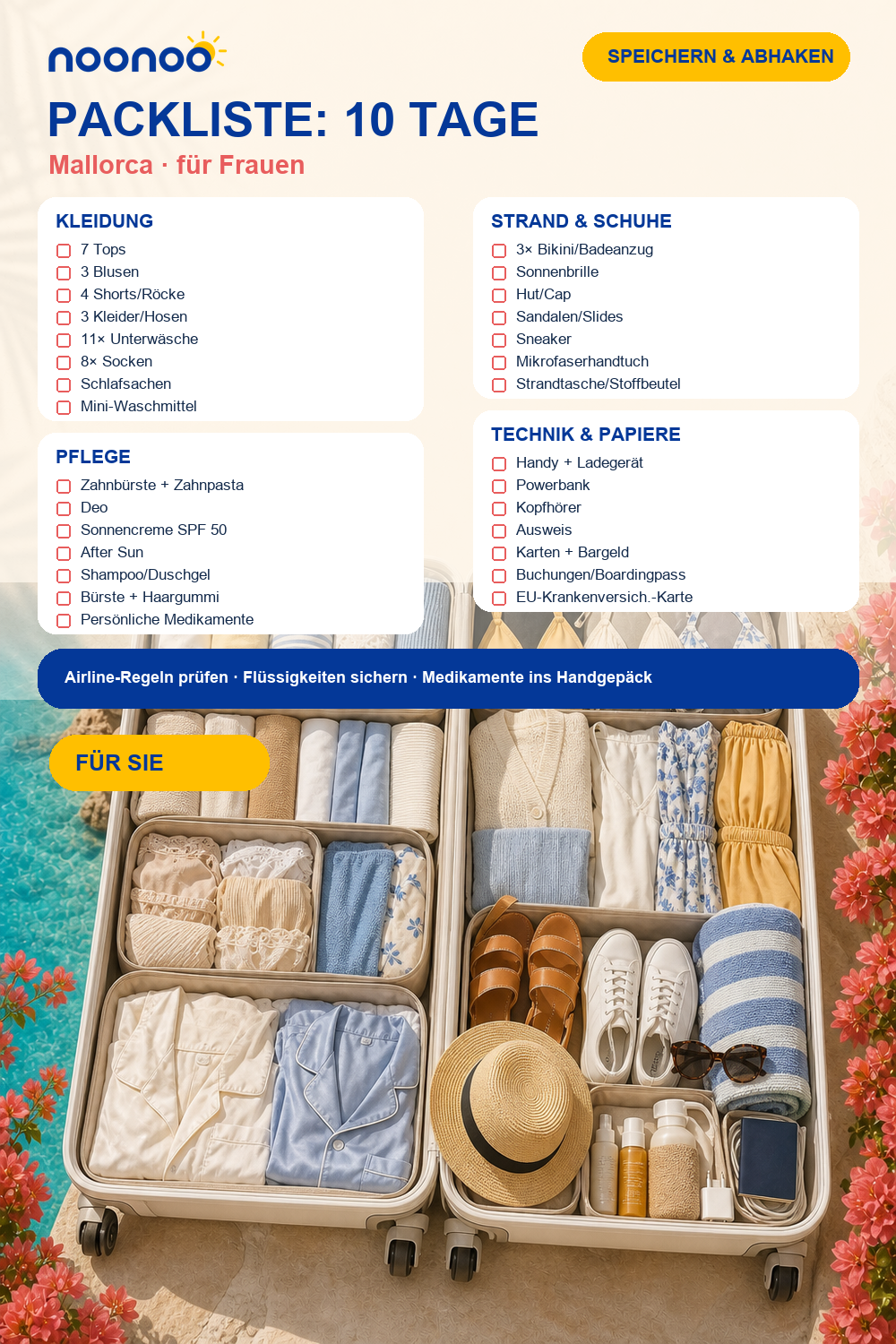 noonoo

SPEICHERN & ABHAKEN

PACKLISTE: 10 TAGE

Mallorca · für Frauen

KLEIDUNG
7 Tops
3 Blusen
4 Shorts/Röcke
3 Kleider/Hosen
11× Unterwäsche
8× Socken
Schlafsachen
Mini-Waschmittel

PFLEGE
Zahnbürste + Zahnpasta
Deo
Sonnencreme SPF 50
After Sun
Shampoo/Duschgel
Bürste + Haargummi
Persönliche Medikamente

STRAND & SCHUHE
3× Bikini/Badeanzug
Sonnenbrille
Hut/Cap
Sandalen/Slides
Sneaker
Mikrofaserhandtuch
Strandtasche/Stoffbeutel

TECHNIK & PAPIERE
Handy + Ladegerät
Powerbank
Kopfhörer
Ausweis
Karten + Bargeld
Buchungen/Boardingpass
EU-Krankenversich.-Karte

Airline-Regeln prüfen · Flüssigkeiten sichern · Medikamente ins Handgepäck

FÜR SIE